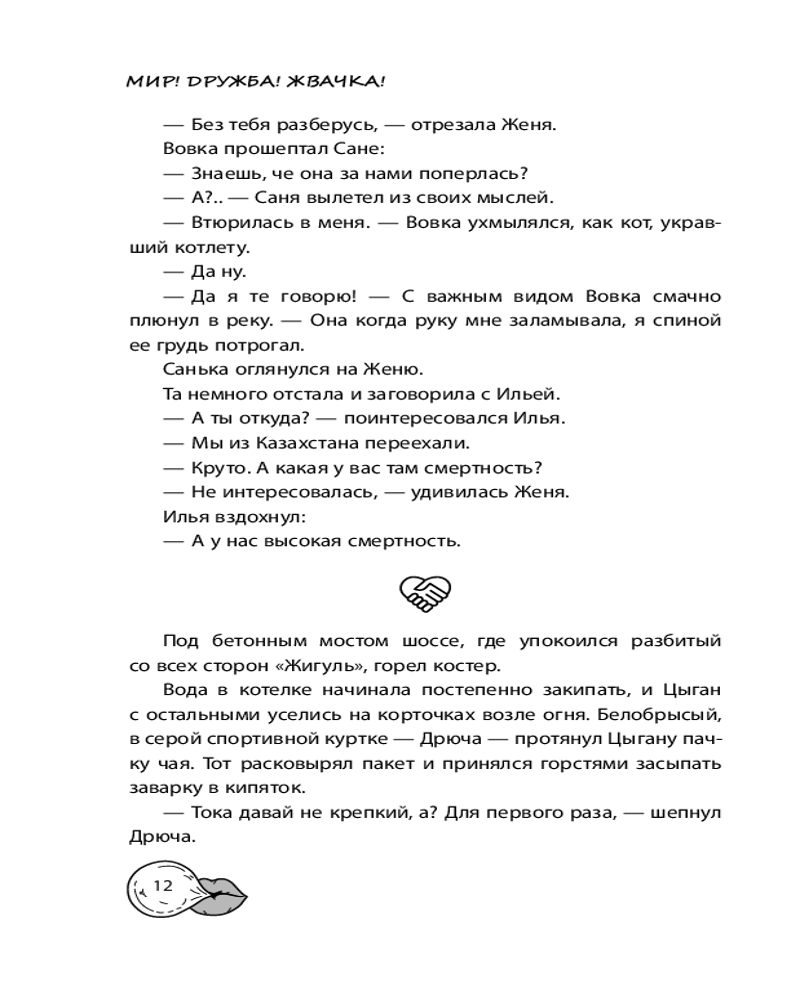 МИР! ДРУЖБА! ЖВАЧКА!

— Без тебя разберусь, — отрезала Женя.

Вовка прошептал Сане:

— Знаешь, че она за нами поперлась?

— А?.. — Саня вылетел из своих мыслей.

— Втюрилась в меня. — Вовка ухмылялся, как кот, укравший котлету.

— Да ну.

— Да я те говорю! — С важным видом Вовка смачно плюнул в реку. — Она когда руку мне заламывала, я спиной ее грудь потрогал.

Санька оглянулся на Женю.

Та немного отстала и заговорила с Ильей.

— А ты откуда? — поинтересовался Илья.

— Мы из Казахстана переехали.

— Круто. А какая у вас там смертность?

— Не интересовалась, — удивилась Женя.

Илья вздохнул:

— А у нас высокая смертность.

Под бетонным мостом шоссе, где упокоился разбитый со всех сторон «Жигуль», горел костер.

Вода в котелке начинала постепенно закипать, и Цыган с остальными уселись на корточках возле огня. Белобрысый, в серой спортивной куртке — Дрюча — протянул Цыгану пачку чая. Тот расковырял пакет и принялся горстями засыпать заварку в кипяток.

— Тока давай не крепкий, а? Для первого раза, — шепнул Дрюча.

12